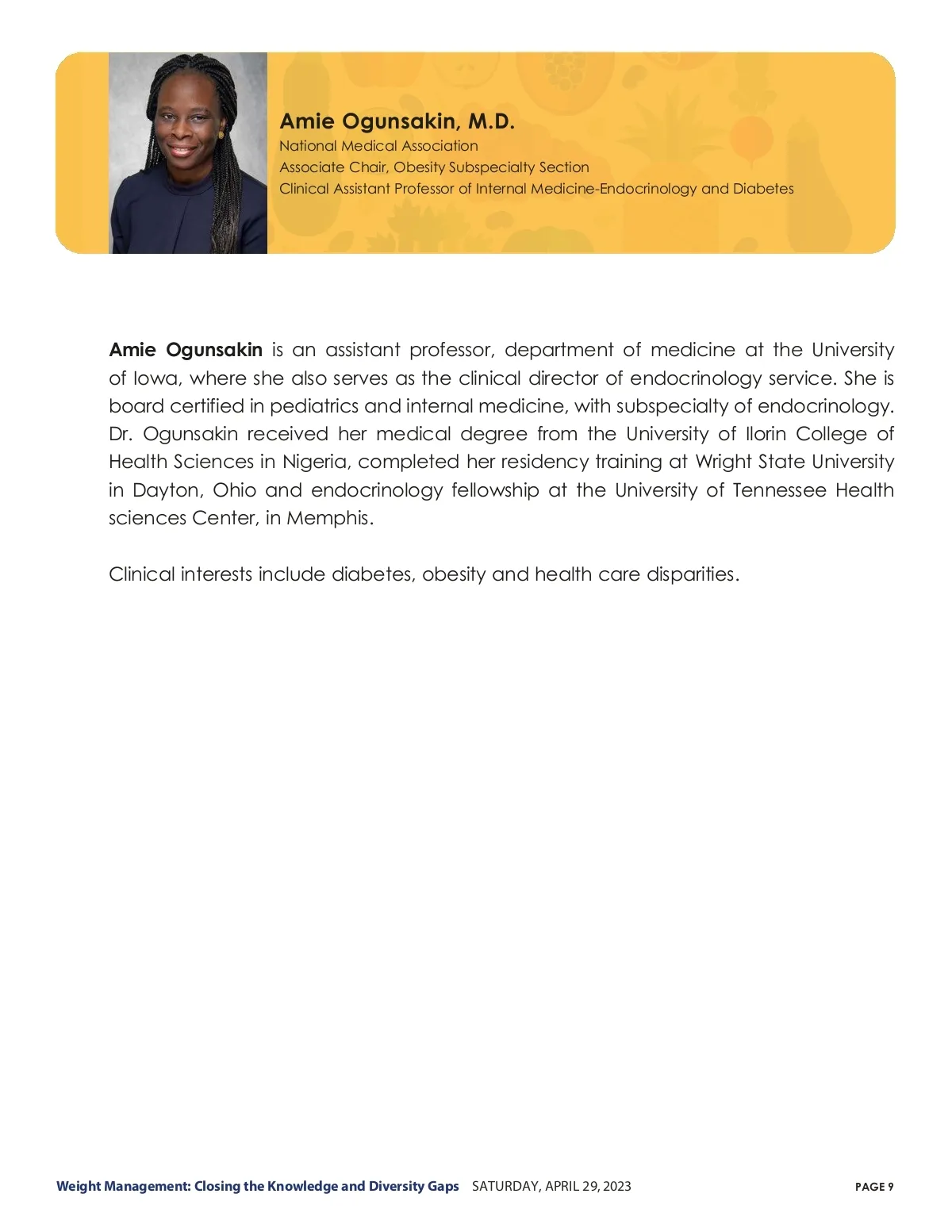 Amie Ogunsakin, M.D.
National Medical Association
Associate Chair, Obesity Subspecialty Section
Clinical Assistant Professor of Internal Medicine-Endocrinology and Diabetes

Amie Ogunsakin is an assistant professor, department of medicine at the University of Iowa, where she also serves as the clinical director of endocrinology service. She is board certified in pediatrics and internal medicine, with subspecialty of endocrinology. Dr. Ogunsakin received her medical degree from the University of Ilorin College of Health Sciences in Nigeria, completed her residency training at Wright State University in Dayton, Ohio and endocrinology fellowship at the University of Tennessee Health sciences Center, in Memphis.

Clinical interests include diabetes, obesity and health care disparities.

Weight Management: Closing the Knowledge and Diversity Gaps SATURDAY, APRIL 29, 2023 PAGE 9